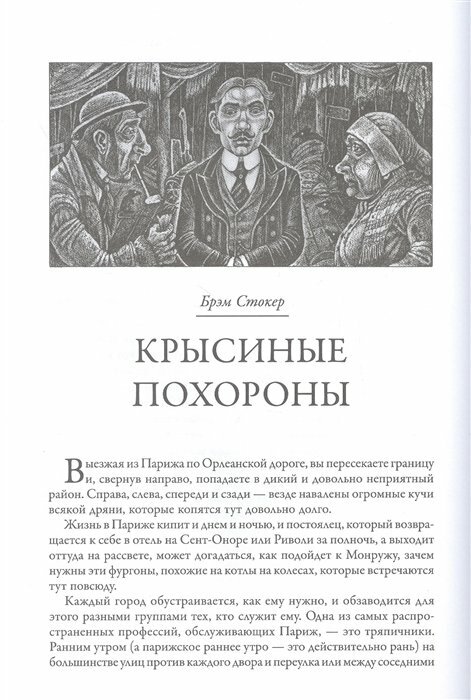 Брэм Стокер

КРЫСИНЫЕ ПОХОРОНЫ

Выезжая из Парижа по Орлеанской дороге, вы пересекаете границу и, свернув направо, попадаете в дикий и довольно неприятный район. Справа, слева, спереди и сзади — везде навалены огромные кучи всякой дряни, которые копятся тут довольно долго.

Жизнь в Париже кипит и днем и ночью, и постоялец, который возвращается к себе в отель на Сент-Оноре или Риволи за полночь, а выходит оттуда на рассвете, может догадаться, как подойдет к Монружу, зачем нужны эти фургоны, похожие на котлы на колесах, которые встречаются тут повсюду.

Каждый город обустраивается, как ему нужно, и обзаводится для этого разными группами тех, кто служит ему. Одна из самых распространенных профессий, обслуживающих Париж, — это тряпичники. Ранним утром (а парижское раннее утро — это действительно рань) на большинстве улиц против каждого двора и переулка или между соседними